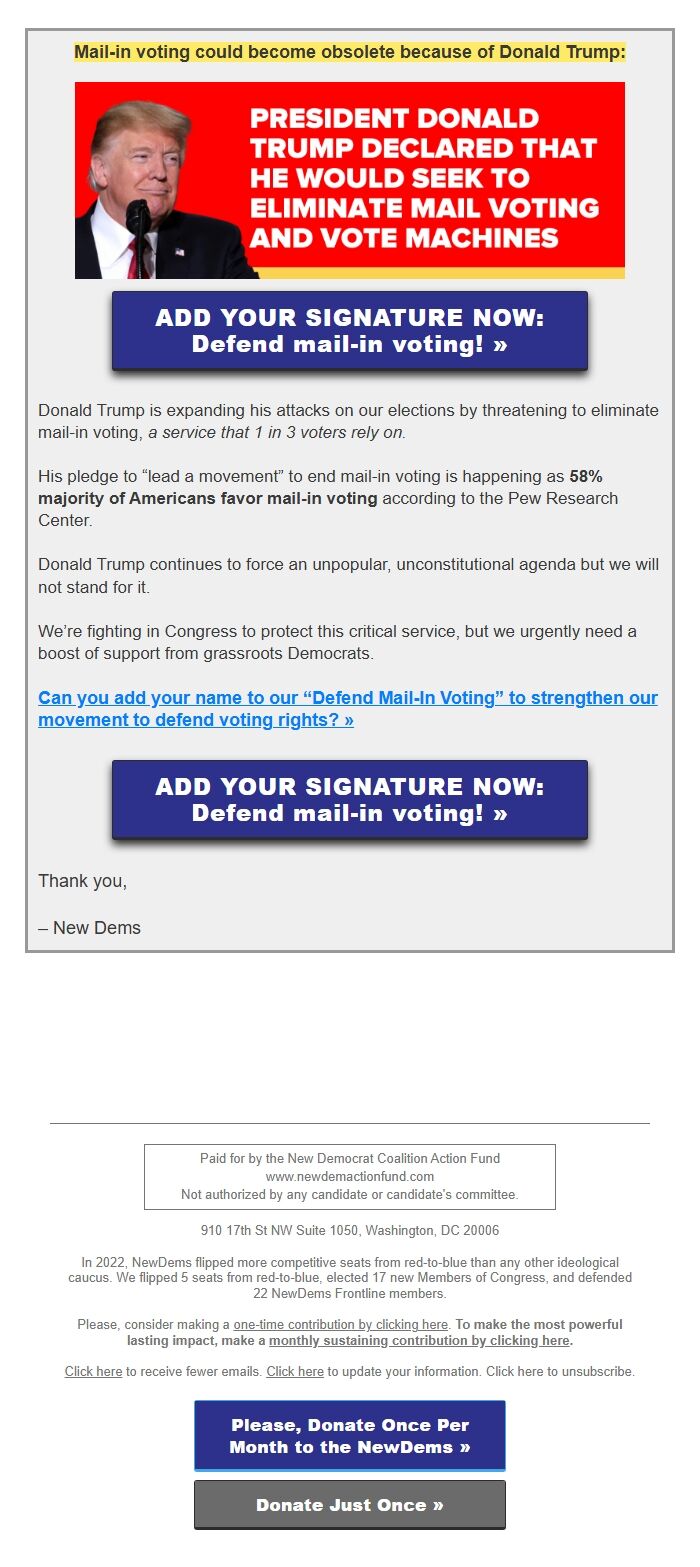 Mail-in voting could become obsolete because of Donald Trump:

PRESIDENT DONALD TRUMP DECLARED THAT HE WOULD SEEK TO ELIMINATE MAIL VOTING AND VOTE MACHINES

ADD YOUR SIGNATURE NOW: Defend mail-in voting! »

Donald Trump is expanding his attacks on our elections by threatening to eliminate mail-in voting, a service that 1 in 3 voters rely on.

His pledge to “lead a movement” to end mail-in voting is happening as 58% majority of Americans favor mail-in voting according to the Pew Research Center.

Donald Trump continues to force an unpopular, unconstitutional agenda but we will not stand for it.

We’re fighting in Congress to protect this critical service, but we urgently need a boost of support from grassroots Democrats.

Can you add your name to our “Defend Mail-In Voting” to strengthen our movement to defend voting rights? »

ADD YOUR SIGNATURE NOW: Defend mail-in voting! »

Thank you,

– New Dems

Paid for by the New Democrat Coalition Action Fund
www.newdemactionfund.com
Not authorized by any candidate or candidate’s committee.

910 17th St NW Suite 1050, Washington, DC 20006

In 2022, NewDems flipped more competitive seats from red-to-blue than any other ideological caucus. We flipped 5 seats from red-to-blue, elected 17 new Members of Congress, and defended 22 NewDems Frontline members.

Please, consider making a one-time contribution by clicking here. To make the most powerful lasting impact, make a monthly sustaining contribution by clicking here.

Click here to receive fewer emails. Click here to update your information. Click here to unsubscribe.

Please, Donate Once Per Month to the NewDems »

Donate Just Once »